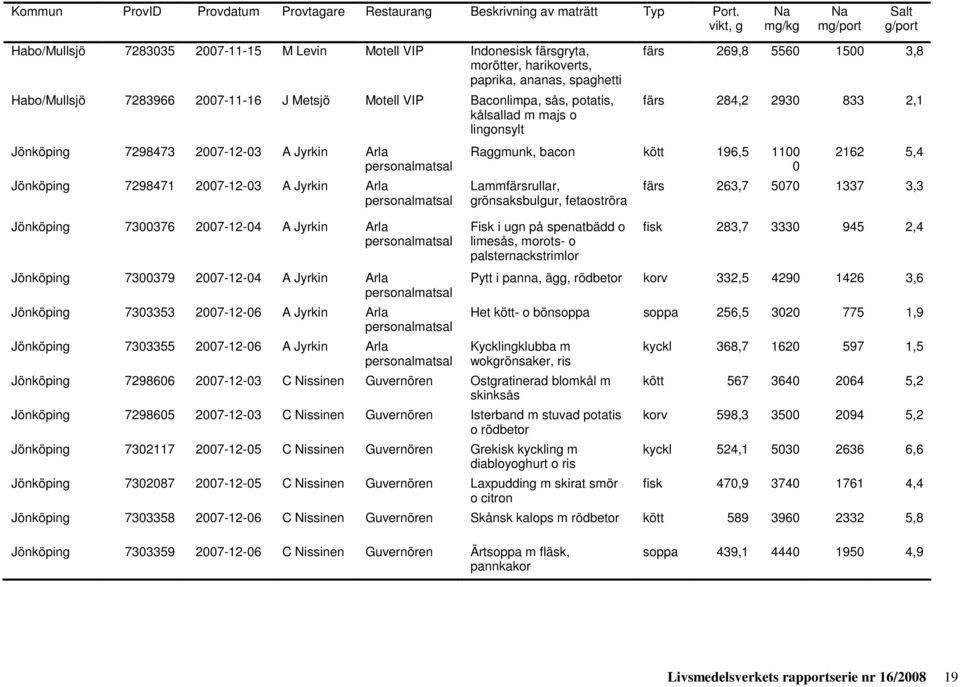 | Kommun | ProvID | Provdatum | Provtagare | Restaurang | Beskrivning av maträtt | Typ | Port. vikt, g | Na mg/kg | Na mg/port | Salt g/port |
|---|---|---|---|---|---|---|---|---|---|---|
| Habo/Mullsjö | 7283035 | 2007-11-15 | M Levin | Motell VIP | Indonesisk färsgryta, morötter, harikoverts, paprika, ananas, spaghetti | färs | 269,8 | 5560 | 1500 | 3,8 |
| Habo/Mullsjö | 7283966 | 2007-11-16 | J Metsjö | Motell VIP | Baconlimpa, sås, potatis, kålsallad m majs o lingonsylt | färs | 284,2 | 2930 | 833 | 2,1 |
| Jönköping | 7298473 | 2007-12-03 | A Jyrkin | Arla personalmatsal | Raggmunk, bacon | kött | 196,5 | 11000 | 2162 | 5,4 |
| Jönköping | 7298471 | 2007-12-03 | A Jyrkin | Arla personalmatsal | Lammfärsrullar, grönsaksbulgur, fetaoströra | färs | 263,7 | 5070 | 1337 | 3,3 |
| Jönköping | 7300376 | 2007-12-04 | A Jyrkin | Arla personalmatsal | Fisk i ugn på spenatbädd o limesås, morots- o palsternackstrimlor | fisk | 283,7 | 3330 | 945 | 2,4 |
| Jönköping | 7300379 | 2007-12-04 | A Jyrkin | Arla personalmatsal | Pytt i panna, ägg, rödbetor | korv | 332,5 | 4290 | 1426 | 3,6 |
| Jönköping | 7303353 | 2007-12-06 | A Jyrkin | Arla personalmatsal | Het kött- o bönsoppa | soppa | 256,5 | 3020 | 775 | 1,9 |
| Jönköping | 7303355 | 2007-12-06 | A Jyrkin | Arla personalmatsal | Kycklingklubba m wokgrönsaker, ris | kyckl | 368,7 | 1620 | 597 | 1,5 |
| Jönköping | 7298606 | 2007-12-03 | C Nissinen | Guvernören | Ostgratinerad blomkål m skinksås | kött | 567 | 3640 | 2064 | 5,2 |
| Jönköping | 7298605 | 2007-12-03 | C Nissinen | Guvernören | Isterband m stuvad potatis o rödbetor | korv | 598,3 | 3500 | 2094 | 5,2 |
| Jönköping | 7302117 | 2007-12-05 | C Nissinen | Guvernören | Grekisk kyckling m diabloyoghurt o ris | kyckl | 524,1 | 5030 | 2636 | 6,6 |
| Jönköping | 7302087 | 2007-12-05 | C Nissinen | Guvernören | Laxpudding m skirat smör o citron | fisk | 470,9 | 3740 | 1761 | 4,4 |
| Jönköping | 7303358 | 2007-12-06 | C Nissinen | Guvernören | Skånsk kalops m rödbetor | kött | 589 | 3960 | 2332 | 5,8 |
| Jönköping | 7303359 | 2007-12-06 | C Nissinen | Guvernören | Ärtsoppa m fläsk, pannkakor | soppa | 439,1 | 4440 | 1950 | 4,9 |

Livsmedelsverkets rapportserie nr 16/2008 19